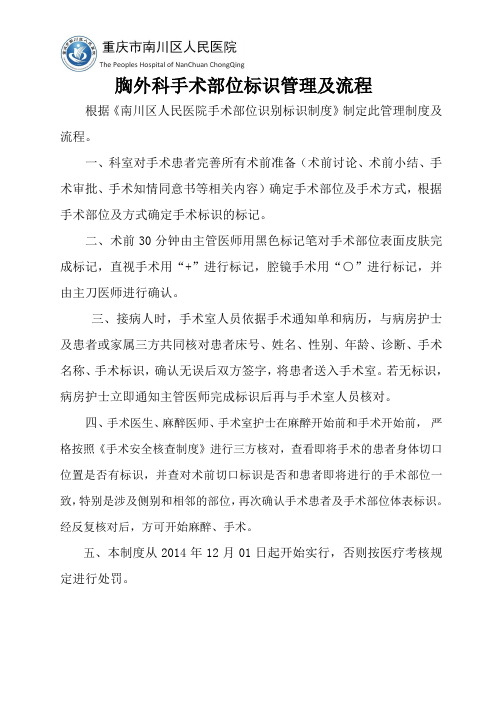 重庆市南川区人民医院
The Peoples Hospital of NanChuan ChongQing

胸外科手术部位标识管理及流程

根据《南川区人民医院手术部位识别标识制度》制定此管理制度及流程。

一、科室对手术患者完善所有术前准备（术前讨论、术前小结、手术审批、手术知情同意书等相关内容）确定手术部位及手术方式，根据手术部位及方式确定手术标识的标记。

二、术前 30 分钟由主管医师用黑色标记笔对手术部位表面皮肤完成标记，直视手术用“+”进行标记，腔镜手术用“○”进行标记，并由主刀医师进行确认。

三、接病人时，手术室人员依据手术通知单和病历，与病房护士及患者或家属三方共同核对患者床号、姓名、性别、年龄、诊断、手术名称、手术标识，确认无误后双方签字，将患者送入手术室。若无标识，病房护士立即通知主管医师完成标识后再与手术室人员核对。

四、手术医生、麻醉医师、手术室护士在麻醉开始前和手术开始前，严格按照《手术安全核查制度》进行三方核对，查看即将手术的患者身体切口位置是否有标识，并查对术前切口标识是否和患者即将进行的手术部位一致，特别是涉及侧别和相邻的部位，再次确认手术患者及手术部位体表标识。经反复核对后，方可开始麻醉、手术。

五、本制度从 2014 年 12 月 01 日起开始实行，否则按医疗考核规定进行处罚。